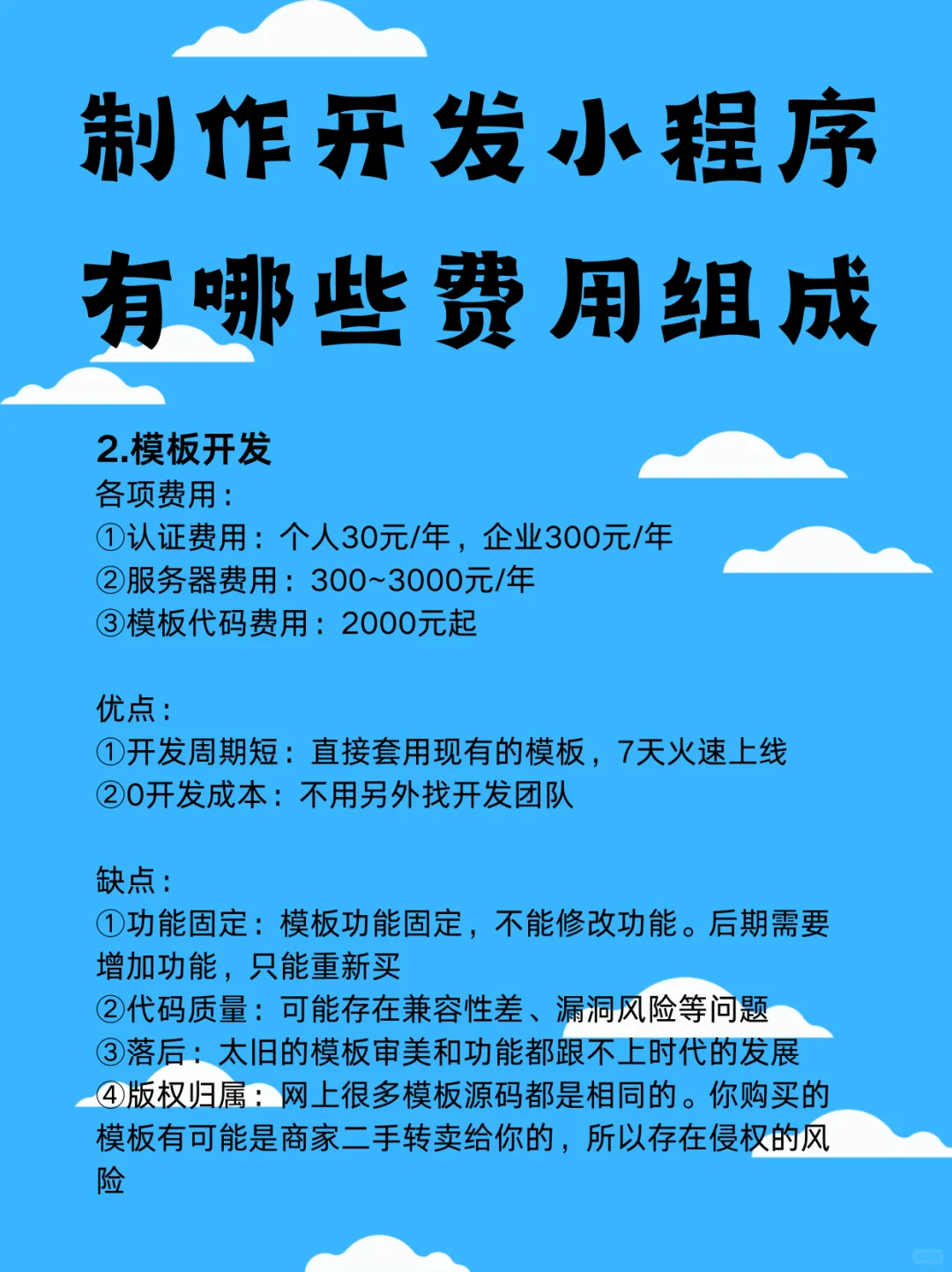 制作开发小程序
有哪些费用组成

2.模板开发
各项费用：
①认证费用：个人30元/年，企业300元/年
②服务器费用：300~3000元/年
③模板代码费用：2000元起

优点：
①开发周期短：直接套用现有的模板，7天火速上线
②0开发成本：不用另外找开发团队

缺点：
①功能固定：模板功能固定，不能修改功能。后期需要增加功能，只能重新买
②代码质量：可能存在兼容性差、漏洞风险等问题
③落后：太旧的模板审美和功能都跟不上时代的发展
④版权归属：网上很多模板源码都是相同的。你购买的模板有可能是商家二手转卖给你的，所以存在侵权的风险